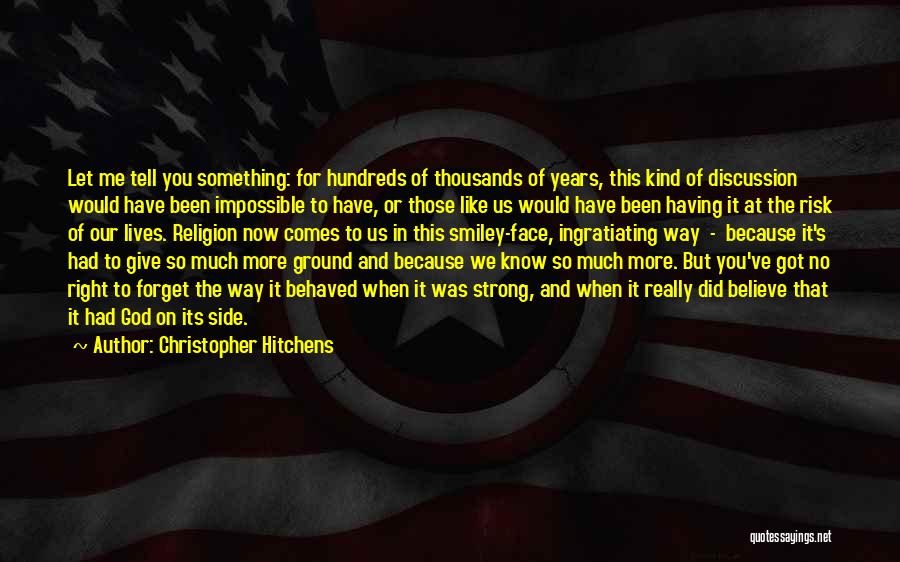 Let me tell you something: for hundreds of thousands of years, this kind of discussion would have been impossible to have, or those like us would have been having it at the risk of our lives. Religion now comes to us in this smiley-face, ingratiating way - because it's had to give so much more ground and because we know so much more. But you've got no right to forget the way it behaved when it was strong, and when it really did believe that it had God on its side.

~ Author: Christopher Hitchens

quotessayings.net